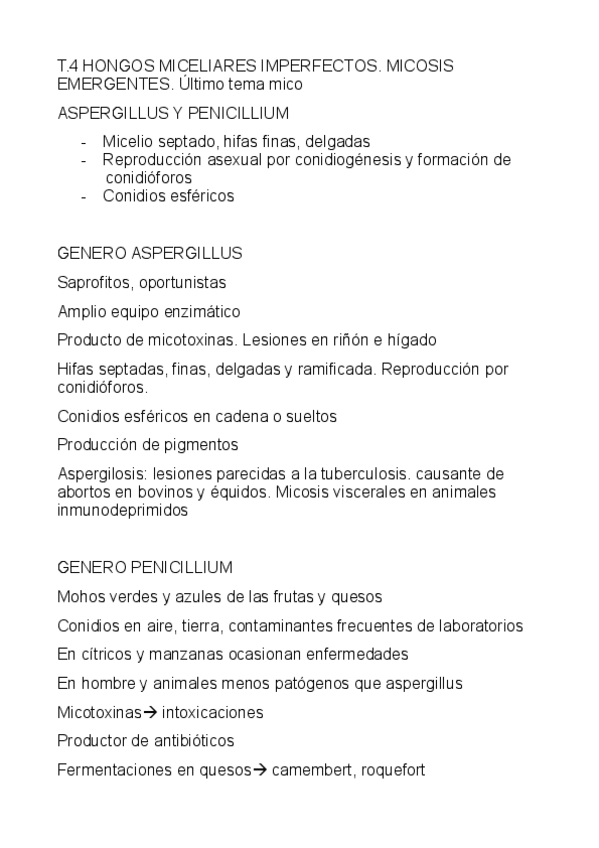 T.4 HONGOS MICELIARES IMPERFECTOS. MICOSIS EMERGENTES. Último tema mico

ASPERGILLUS Y PENICILLIUM

- Micelio septado, hifas finas, delgadas
- Reproducción asexual por conidiogénesis y formación de conidióforos
- Conidios esféricos

GENERO ASPERGILLUS

Saprofitos, oportunistas

Amplio equipo enzimático

Producto de micotoxinas. Lesiones en riñón e hígado

Hifas septadas, finas, delgadas y ramificada. Reproducción por conidióforos.

Conidios esféricos en cadena o sueltos

Producción de pigmentos

Aspergilosis: lesiones parecidas a la tuberculosis. causante de abortos en bovinos y équidos. Micosis viscerales en animales inmunodeprimidos

GENERO PENICILLIUM

Mohos verdes y azules de las frutas y quesos

Conidios en aire, tierra, contaminantes frecuentes de laboratorios

En cítricos y manzanas ocasionan enfermedades

En hombre y animales menos patógenos que aspergillus

Micotoxinas→ intoxicaciones

Productor de antibióticos

Fermentaciones en quesos→ camembert, roquefort